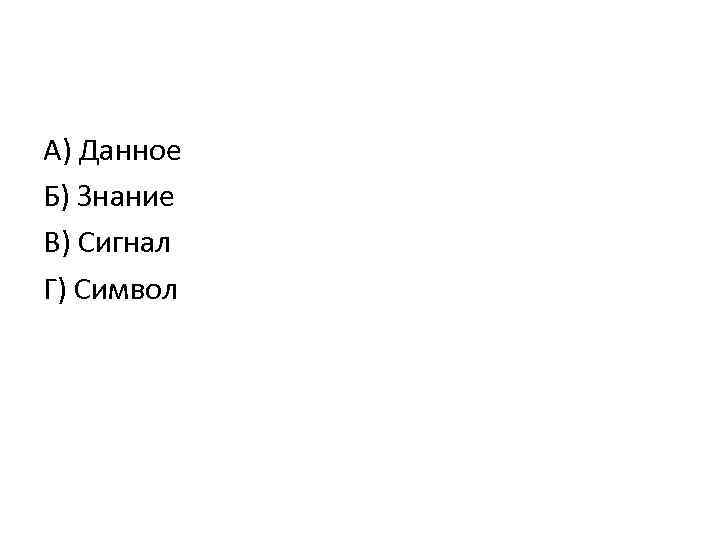 А) Данное

Б) Знание

В) Сигнал

Г) Символ